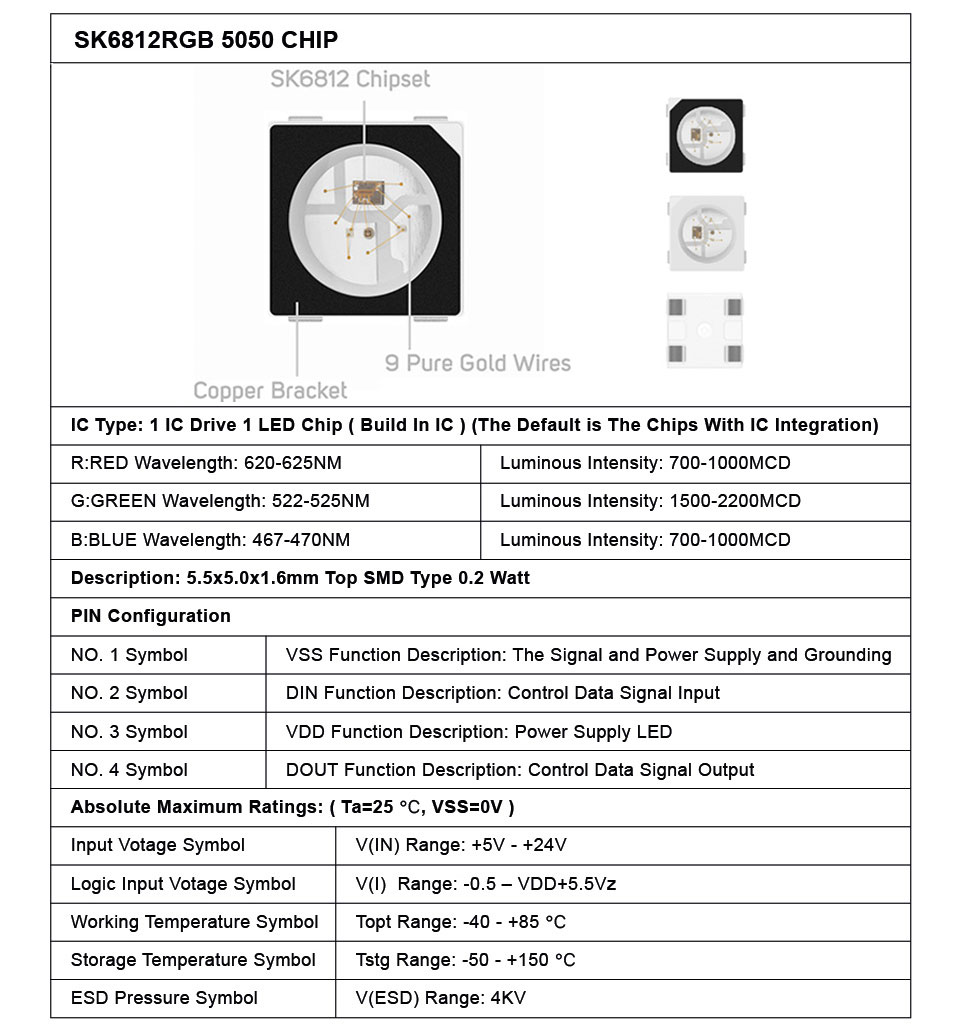 SK6812RGB 5050 CHIP

SK6812 Chipset

9 Pure Gold Wires

Copper Bracket

IC Type: 1 IC Drive 1 LED Chip ( Build In IC ) (The Default is The Chips With IC Integration)

| R:RED Wavelength: 620-625NM | Luminous Intensity: 700-1000MCD |
|---|---|
| G:GREEN Wavelength: 522-525NM | Luminous Intensity: 1500-2200MCD |
| B:BLUE Wavelength: 467-470NM | Luminous Intensity: 700-1000MCD |

Description: 5.5x5.0x1.6mm Top SMD Type 0.2 Watt

PIN Configuration

| NO. 1 Symbol | VSS Function Description: The Signal and Power Supply and Grounding |
|---|---|
| NO. 2 Symbol | DIN Function Description: Control Data Signal Input |
| NO. 3 Symbol | VDD Function Description: Power Supply LED |
| NO. 4 Symbol | DOUT Function Description: Control Data Signal Output |

Absolute Maximum Ratings: ( Ta=25 °C, VSS=0V )

| Input Votage Symbol | V(IN) Range: +5V - +24V |
|---|---|
| Logic Input Votage Symbol | V(I) Range: -0.5 – VDD+5.5Vz |
| Working Temperature Symbol | Topt Range: -40 - +85 °C |
| Storage Temperature Symbol | Tstg Range: -50 - +150 °C |
| ESD Pressure Symbol | V(ESD) Range: 4KV |